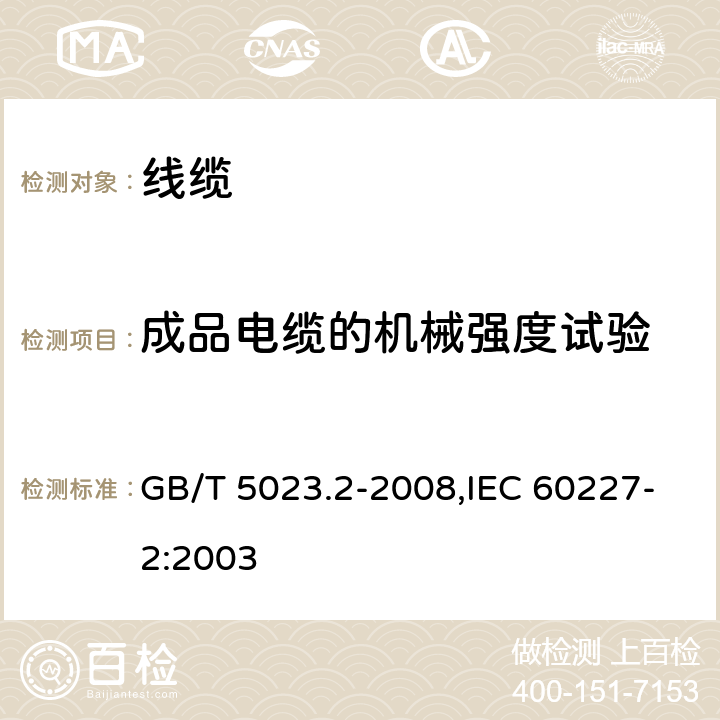 MA CNAS AC ilac-MRA

检测对象： 线缆

检测项目： 成品电缆的机械强度试验

检测标准： GB/T 5023.2-2008,IEC 60227-2:2003

百检
Baijiantest.com

做检测 上百检
400-151-7153